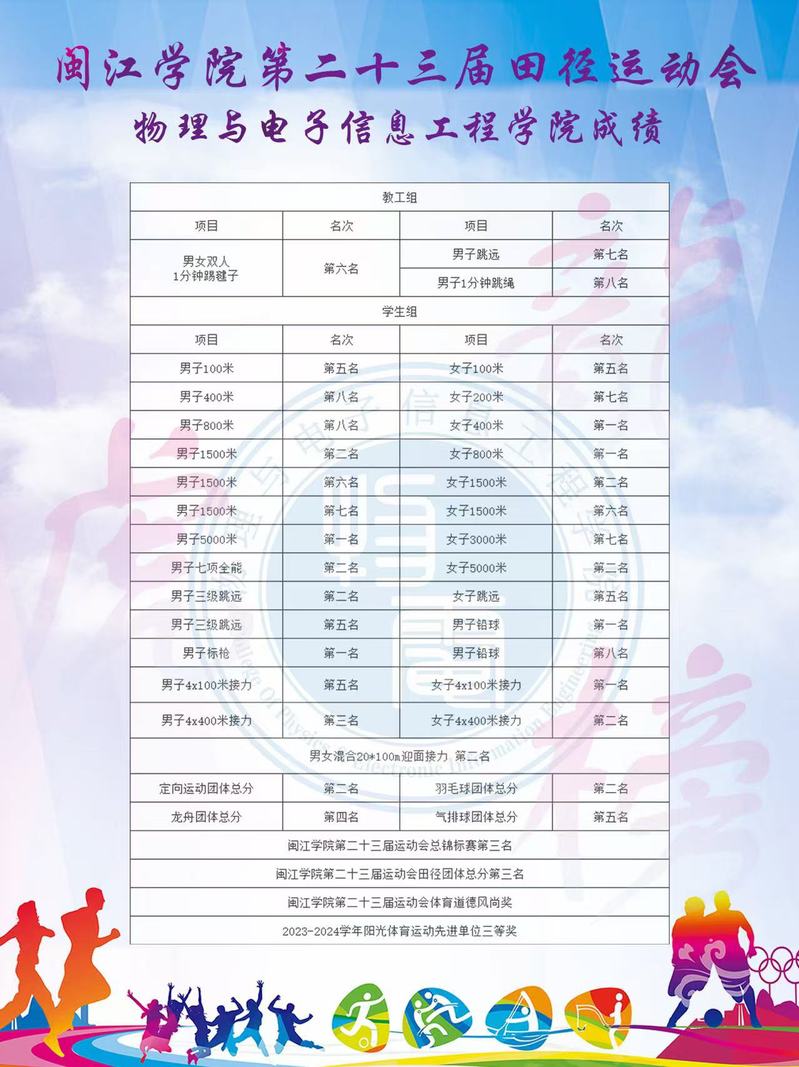 闽江学院第二十三届田径运动会
物理与电子信息工程学院成绩

| 教工组 | | | |
|---|---|---|---|
| 项目 | 名次 | 项目 | 名次 |
| 男女双人 1分钟踢毽子 | 第六名 | 男子跳远 | 第七名 |
| | | 男子1分钟跳绳 | 第八名 |
| 学生组 | | | |
| 项目 | 名次 | 项目 | 名次 |
| 男子100米 | 第五名 | 女子100米 | 第五名 |
| 男子400米 | 第八名 | 女子200米 | 第七名 |
| 男子800米 | 第八名 | 女子400米 | 第一名 |
| 男子1500米 | 第二名 | 女子800米 | 第一名 |
| 男子1500米 | 第六名 | 女子1500米 | 第二名 |
| 男子1500米 | 第七名 | 女子1500米 | 第六名 |
| 男子5000米 | 第一名 | 女子3000米 | 第七名 |
| 男子七项全能 | 第二名 | 女子5000米 | 第二名 |
| 男子三级跳远 | 第二名 | 女子跳远 | 第五名 |
| 男子三级跳远 | 第五名 | 男子铅球 | 第一名 |
| 男子标枪 | 第一名 | 男子铅球 | 第八名 |
| 男子4x100米接力 | 第五名 | 女子4x100米接力 | 第一名 |
| 男子4x400米接力 | 第三名 | 女子4x400米接力 | 第二名 |
| 男女混合20*100m迎面接力 第二名 | | | |
| 定向运动团体总分 | 第二名 | 羽毛球团体总分 | 第二名 |
| 龙舟团体总分 | 第四名 | 气排球团体总分 | 第五名 |
| 闽江学院第二十三届运动会总锦标赛第三名 | | | |
| 闽江学院第二十三届运动会田径团体总分第三名 | | | |
| 闽江学院第二十三届运动会体育道德风尚奖 | | | |
| 2023-2024学年阳光体育运动先进单位三等奖 | | | |